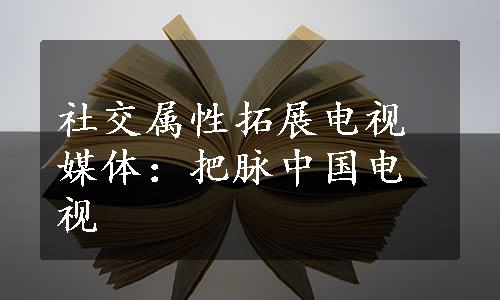 社交属性拓展电视媒体：把脉中国电视